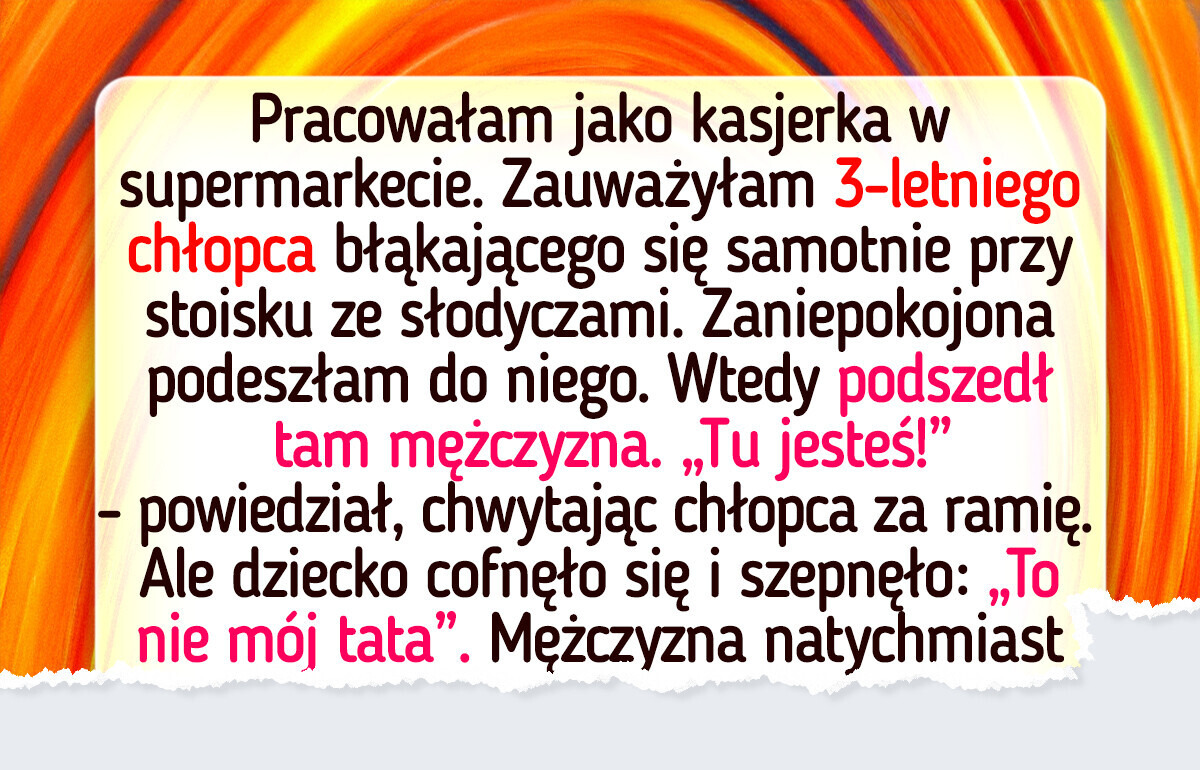 Pracowałam jako kasjerka w supermarkecie. Zauważyłam 3-letniego chłopca błąkającego się samotnie przy stoisku ze słodyczami. Zaniepokojona podeszłam do niego. Wtedy podszedł tam mężczyzna. „Tu jesteś!” – powiedział, chwytając chłopca za ramię. Ale dziecko cofnęło się i szepnęło: „To nie mój tata”. Mężczyzna natychmiast